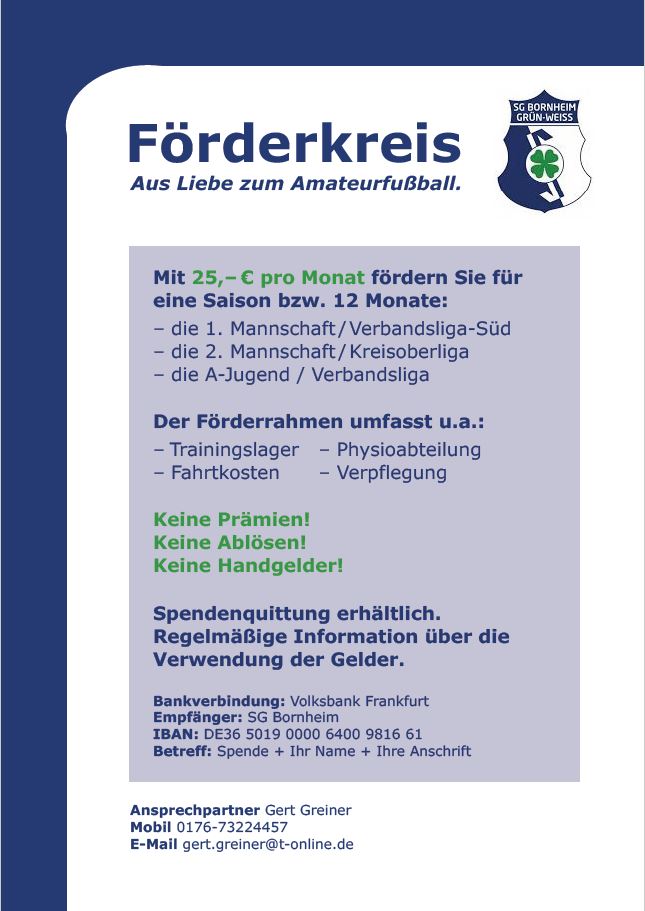 Förderkreis
Aus Liebe zum Amateurfußball.

SG BORNHEIM GRÜN-WEISS

Mit 25,– € pro Monat fördern Sie für eine Saison bzw. 12 Monate:
– die 1. Mannschaft / Verbandsliga-Süd
– die 2. Mannschaft / Kreisoberliga
– die A-Jugend / Verbandsliga

Der Förderrahmen umfasst u.a.:
– Trainingslager
– Fahrtkosten
– Physioabteilung
– Verpflegung

Keine Prämien!
Keine Ablösen!
Keine Handgelder!

Spendenquittung erhältlich.
Regelmäßige Information über die Verwendung der Gelder.

Bankverbindung: Volksbank Frankfurt
Empfänger: SG Bornheim
IBAN: DE36 5019 0000 6400 9816 61
Betreff: Spende + Ihr Name + Ihre Anschrift

Ansprechpartner Gert Greiner
Mobil 0176-73224457
E-Mail gert.greiner@t-online.de